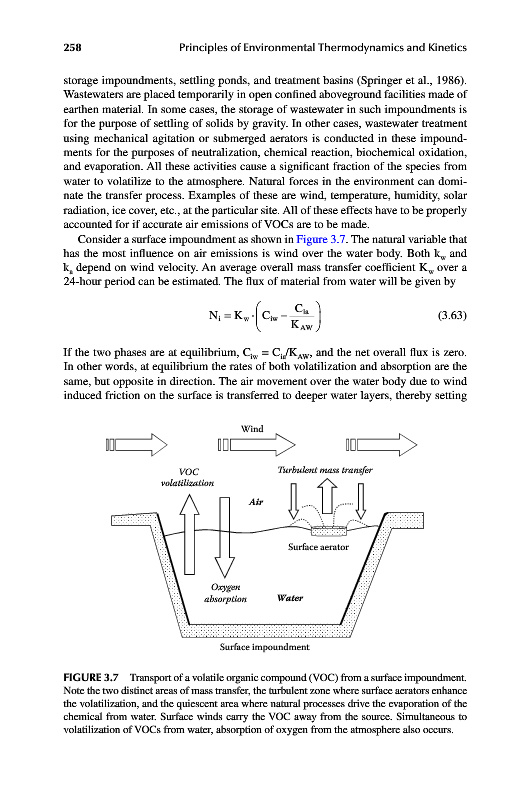 258 Principles of Environmental Thermodynamics and Kinetics

storage impoundments, settling ponds, and treatment basins (Springer et al., 1986). Wastewaters are placed temporarily in open confined aboveground facilities made of earthen material. In some cases, the storage of wastewater in such impoundments is for the purpose of settling of solids by gravity. In other cases, wastewater treatment using mechanical agitation or submerged aerators is conducted in these impoundments for the purposes of neutralization, chemical reaction, biochemical oxidation, and evaporation. All these activities cause a significant fraction of the species from water to volatilize to the atmosphere. Natural forces in the environment can dominate the transfer process. Examples of these are wind, temperature, humidity, solar radiation, ice cover, etc., at the particular site. All of these effects have to be properly accounted for if accurate air emissions of VOCs are to be made.

Consider a surface impoundment as shown in Figure 3.7. The natural variable that has the most influence on air emissions is wind over the water body. Both $k_w$ and $k_a$ depend on wind velocity. An average overall mass transfer coefficient $K_w$ over a 24-hour period can be estimated. The flux of material from water will be given by

$N_i = K_w \cdot \left( C_{iw} - \frac{C_{ia}}{K_{AW}} \right)$ (3.63)

If the two phases are at equilibrium, $C_{iw} = C_{ia}/K_{AW}$, and the net overall flux is zero. In other words, at equilibrium the rates of both volatilization and absorption are the same, but opposite in direction. The air movement over the water body due to wind induced friction on the surface is transferred to deeper water layers, thereby setting

Wind

VOC volatilization

Turbulent mass transfer

Air

Surface aerator

Oxygen absorption

Water

Surface impoundment

FIGURE 3.7 Transport of a volatile organic compound (VOC) from a surface impoundment. Note the two distinct areas of mass transfer, the turbulent zone where surface aerators enhance the volatilization, and the quiescent area where natural processes drive the evaporation of the chemical from water. Surface winds carry the VOC away from the source. Simultaneous to volatilization of VOCs from water, absorption of oxygen from the atmosphere also occurs.